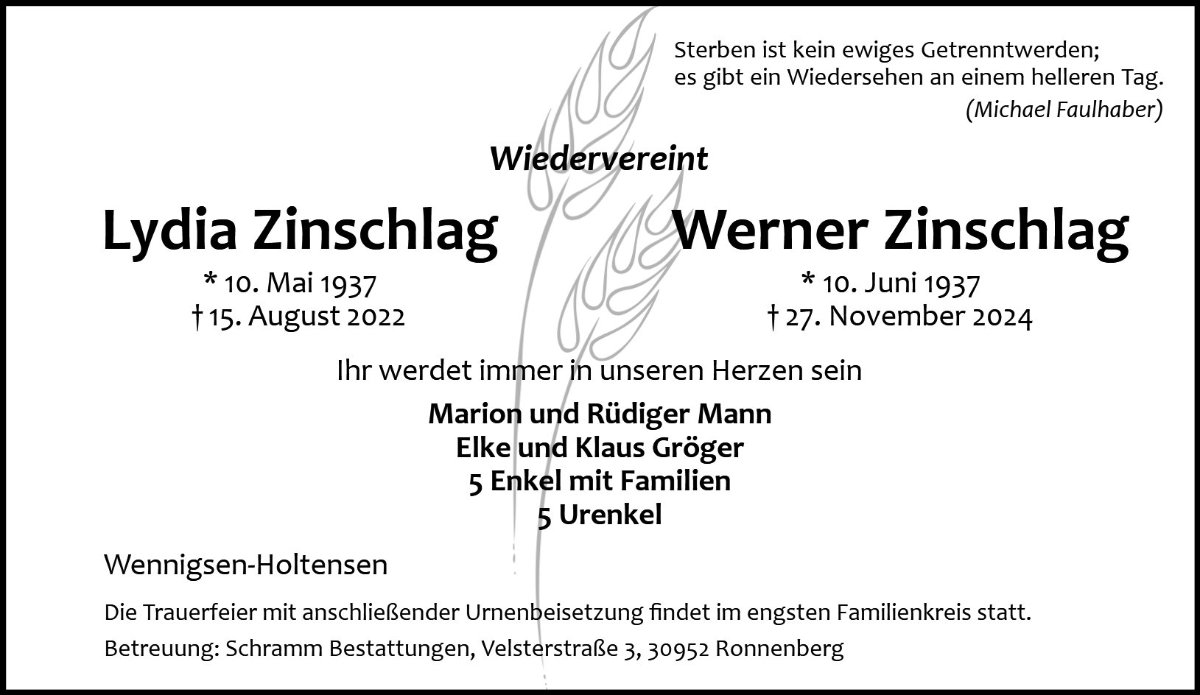 Sterben ist kein ewiges Getrenntwerden;
es gibt ein Wiedersehen an einem helleren Tag.
(Michael Faulhaber)

Wiedervereint

Lydia Zinschlag
* 10. Mai 1937
† 15. August 2022

Werner Zinschlag
* 10. Juni 1937
† 27. November 2024

Ihr werdet immer in unseren Herzen sein

Marion und Rüdiger Mann
Elke und Klaus Gröger
5 Enkel mit Familien
5 Urenkel

Wennigsen-Holtensen

Die Trauerfeier mit anschließender Urnenbeisetzung findet im engsten Familienkreis statt.

Betreuung: Schramm Bestattungen, Velsterstraße 3, 30952 Ronnenberg